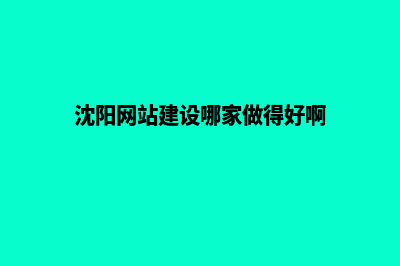 沈阳网站建设哪家做得好啊